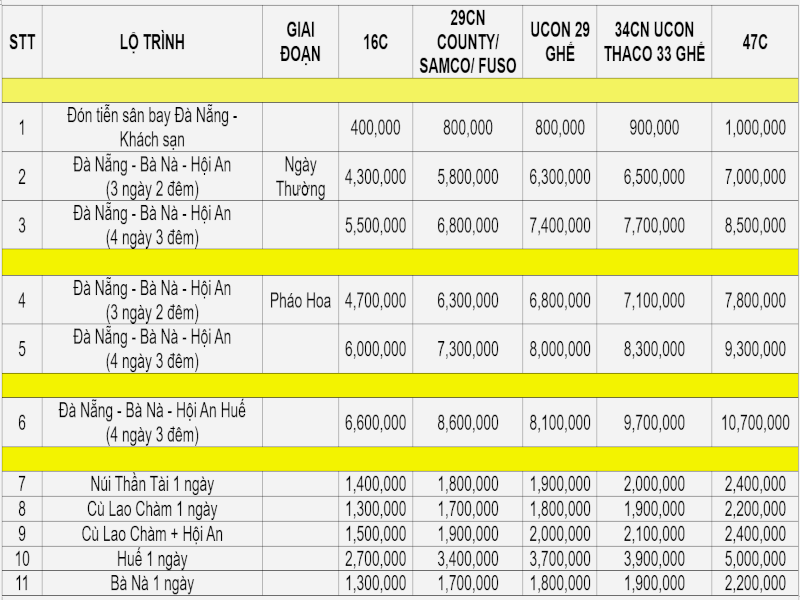 | STT | LỘ TRÌNH | GIAI ĐOẠN | 16C | 29CN COUNTY/ SAMCO/ FUSO | UCON 29 GHẾ | 34CN UCON THACO 33 GHẾ | 47C |
|---|---|---|---|---|---|---|---|
| | | | | | | | |
| 1 | Đón tiễn sân bay Đà Nẵng - Khách sạn | | 400,000 | 800,000 | 800,000 | 900,000 | 1,000,000 |
| 2 | Đà Nẵng - Bà Nà - Hội An (3 ngày 2 đêm) | Ngày Thường | 4,300,000 | 5,800,000 | 6,300,000 | 6,500,000 | 7,000,000 |
| 3 | Đà Nẵng - Bà Nà - Hội An (4 ngày 3 đêm) | | 5,500,000 | 6,800,000 | 7,400,000 | 7,700,000 | 8,500,000 |
| | | | | | | | |
| 4 | Đà Nẵng - Bà Nà - Hội An (3 ngày 2 đêm) | Pháo Hoa | 4,700,000 | 6,300,000 | 6,800,000 | 7,100,000 | 7,800,000 |
| 5 | Đà Nẵng - Bà Nà - Hội An (4 ngày 3 đêm) | | 6,000,000 | 7,300,000 | 8,000,000 | 8,300,000 | 9,300,000 |
| | | | | | | | |
| 6 | Đà Nẵng - Bà Nà - Hội An Huế (4 ngày 3 đêm) | | 6,600,000 | 8,600,000 | 8,100,000 | 9,700,000 | 10,700,000 |
| | | | | | | | |
| 7 | Núi Thần Tài 1 ngày | | 1,400,000 | 1,800,000 | 1,900,000 | 2,000,000 | 2,400,000 |
| 8 | Cù Lao Chàm 1 ngày | | 1,300,000 | 1,700,000 | 1,800,000 | 1,900,000 | 2,200,000 |
| 9 | Cù Lao Chàm + Hội An | | 1,500,000 | 1,900,000 | 2,000,000 | 2,100,000 | 2,400,000 |
| 10 | Huế 1 ngày | | 2,700,000 | 3,400,000 | 3,700,000 | 3,900,000 | 5,000,000 |
| 11 | Bà Nà 1 ngày | | 1,300,000 | 1,700,000 | 1,800,000 | 1,900,000 | 2,200,000 |